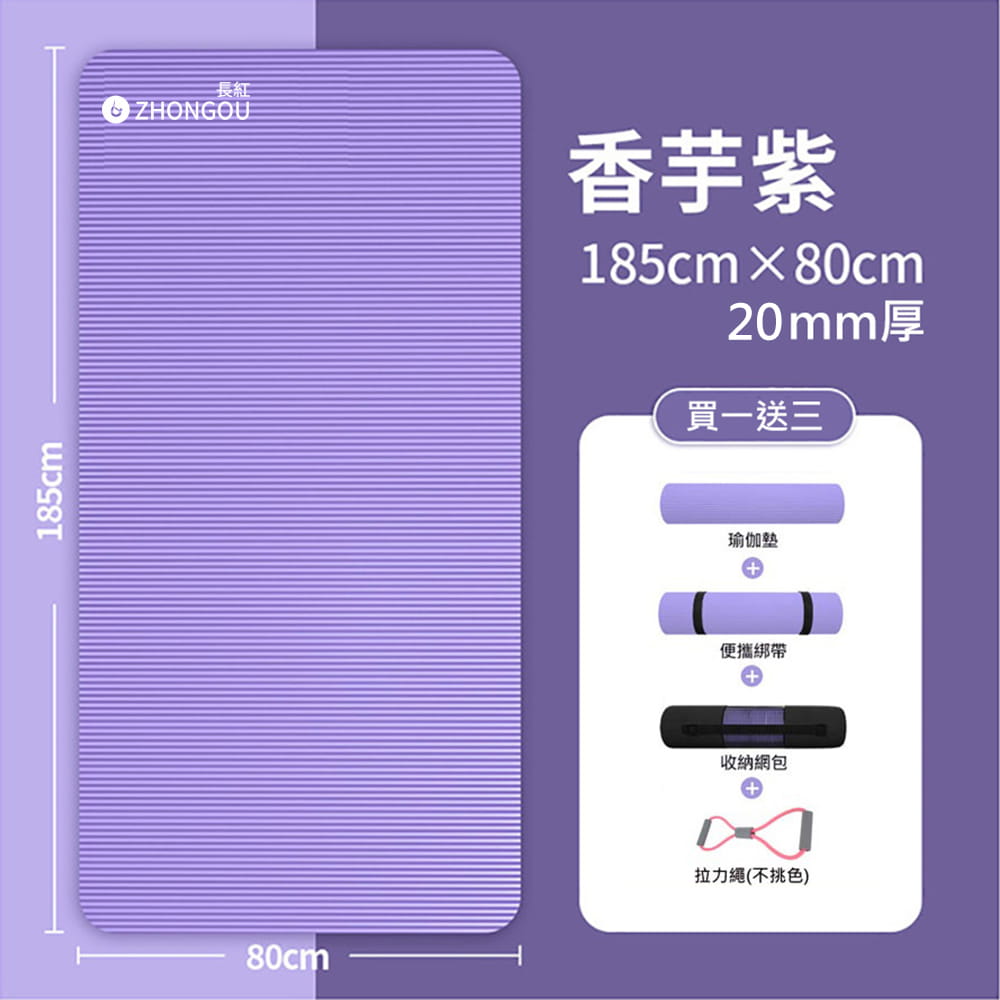 長紅
ZHONGOU

185cm

80cm

香芋紫

185cm×80cm
20mm厚

買一送三

瑜伽墊
+
便攜綁帶
+
收納網包
+
拉力繩(不挑色)